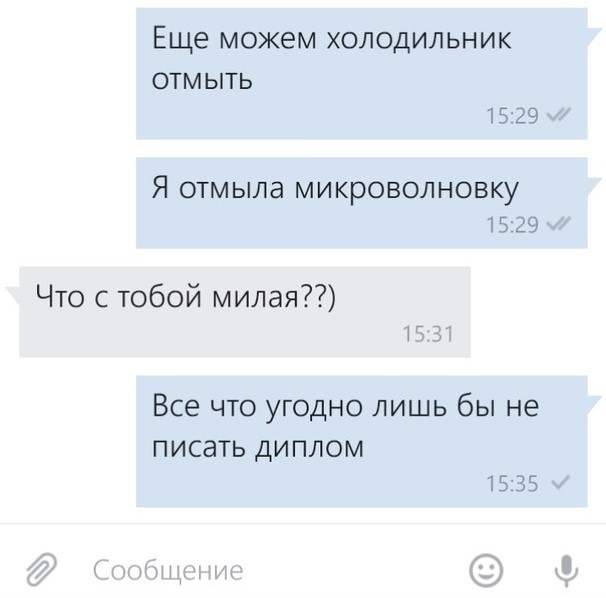 Еще можем холодильник отмыть

15:29

Я отмыла микроволновку

15:29

Что с тобой милая??)

15:31

Все что угодно лишь бы не писать диплом

15:35

Сообщение